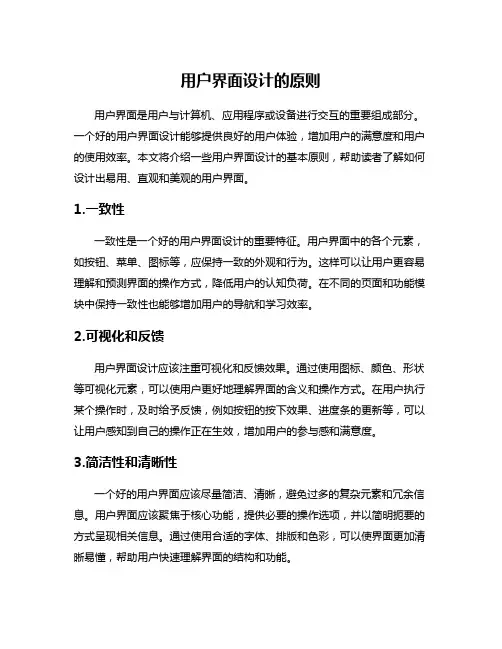 用户界面设计的原则

用户界面是用户与计算机、应用程序或设备进行交互的重要组成部分。一个好的用户界面设计能够提供良好的用户体验，增加用户的满意度和用户的使用效率。本文将介绍一些用户界面设计的基本原则，帮助读者了解如何设计出易用、直观和美观的用户界面。

1.一致性

一致性是一个好的用户界面设计的重要特征。用户界面中的各个元素，如按钮、菜单、图标等，应保持一致的外观和行为。这样可以让用户更容易理解和预测界面的操作方式，降低用户的认知负荷。在不同的页面和功能模块中保持一致性也能够增加用户的导航和学习效率。

2.可视化和反馈

用户界面设计应该注重可视化和反馈效果。通过使用图标、颜色、形状等可视化元素，可以使用户更好地理解界面的含义和操作方式。在用户执行某个操作时，及时给予反馈，例如按钮的按下效果、进度条的更新等，可以让用户感知到自己的操作正在生效，增加用户的参与感和满意度。

3.简洁性和清晰性

一个好的用户界面应该尽量简洁、清晰，避免过多的复杂元素和冗余信息。用户界面应该聚焦于核心功能，提供必要的操作选项，并以简明扼要的方式呈现相关信息。通过使用合适的字体、排版和色彩，可以使界面更加清晰易懂，帮助用户快速理解界面的结构和功能。